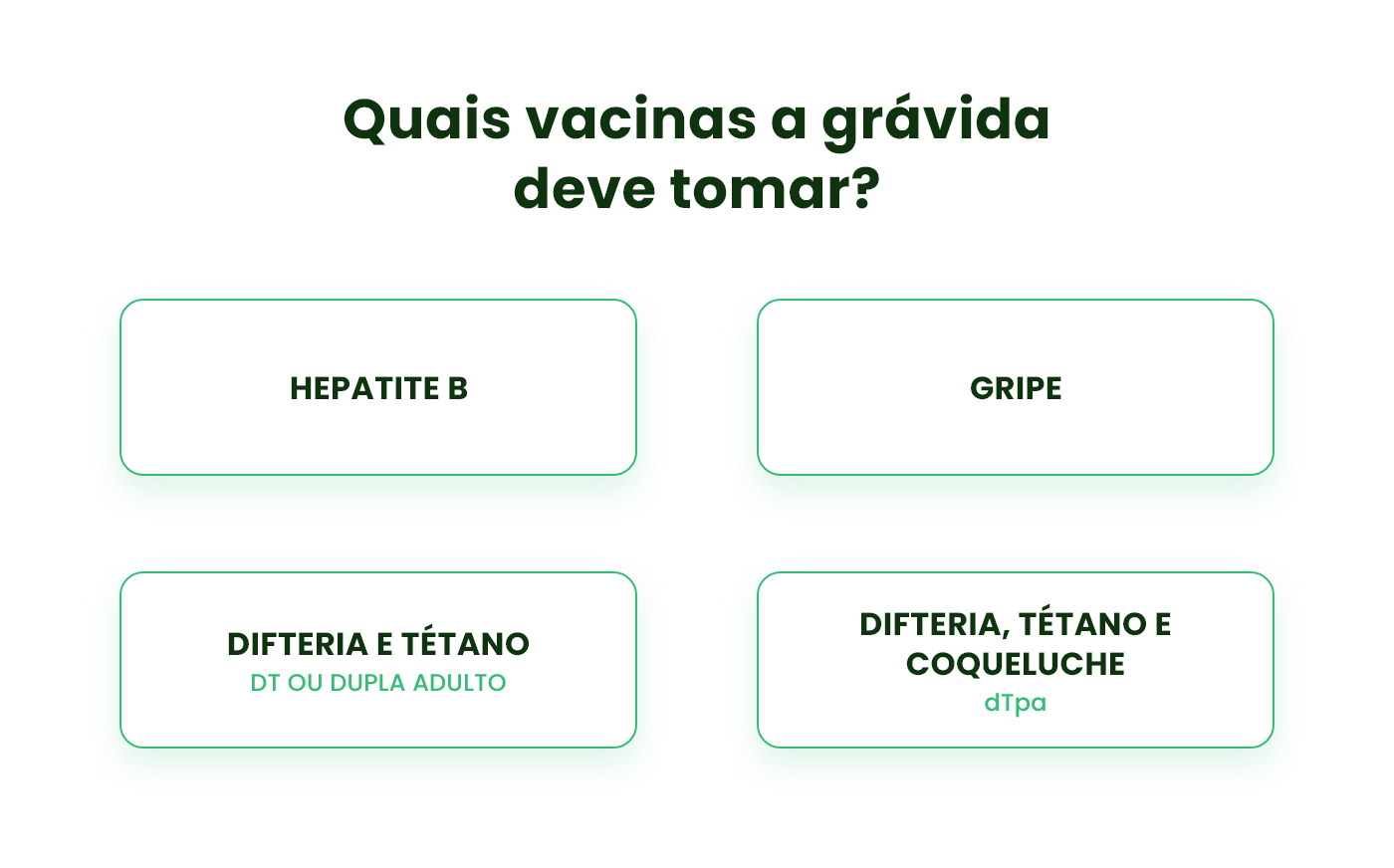 Quais vacinas a grávida deve tomar?

HEPATITE B

GRIPE

DIFTERIA E TÉTANO
DT OU DUPLA ADULTO

DIFTERIA, TÉTANO E COQUELUCHE
dTpa